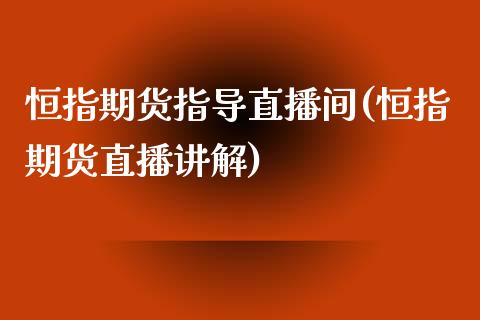 恒指期货指导直播间(恒指期货直播讲解)